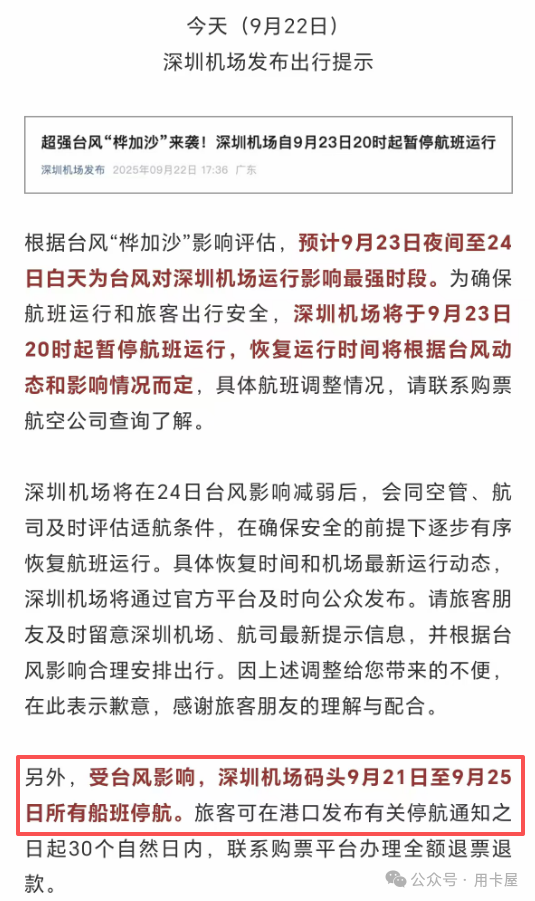 今天（9月22日）
深圳机场发布出行提示

超强台风“桦加沙”来袭！深圳机场自9月23日20时起暂停航班运行
深圳机场发布 2025年09月22日 17:36 广东

根据台风“桦加沙”影响评估，预计9月23日夜间至24日白天为台风对深圳机场运行影响最强时段。为确保航班运行和旅客出行安全，深圳机场将于9月23日20时起暂停航班运行，恢复运行时间将根据台风动态和影响情况而定，具体航班调整情况，请联系购票航空公司查询了解。

深圳机场将在24日台风影响减弱后，会同空管、航司及时评估适航条件，在确保安全的前提下逐步有序恢复航班运行。具体恢复时间和机场最新运行动态，深圳机场将通过官方平台及时向公众发布。请旅客朋友及时留意深圳机场、航司最新提示信息，并根据台风影响合理安排出行。因上述调整给您带来的不便，在此表示歉意，感谢旅客朋友的理解与配合。

另外，受台风影响，深圳机场码头9月21日至9月25日所有船班停航。旅客可在港口发布有关停航通知之日起30个自然日内，联系购票平台办理全额退票退款。

公众号 · 用卡屋